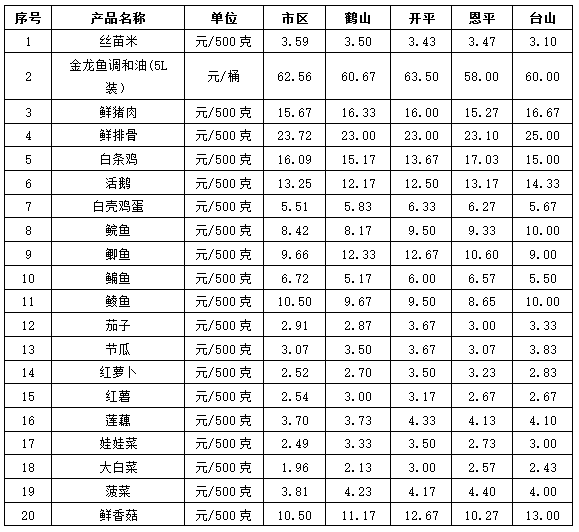 | 序号 | 产品名称 | 单位 | 市区 | 鹤山 | 开平 | 恩平 | 台山 |
|---|---|---|---|---|---|---|---|
| 1 | 丝苗米 | 元/500克 | 3.59 | 3.50 | 3.43 | 3.47 | 3.10 |
| 2 | 金龙鱼调和油(5L装) | 元/桶 | 62.56 | 60.67 | 63.50 | 58.00 | 60.00 |
| 3 | 鲜猪肉 | 元/500克 | 15.67 | 16.33 | 16.00 | 15.27 | 16.67 |
| 4 | 鲜排骨 | 元/500克 | 23.72 | 23.00 | 23.00 | 23.10 | 25.00 |
| 5 | 白条鸡 | 元/500克 | 16.09 | 15.17 | 13.67 | 17.03 | 15.00 |
| 6 | 活鹅 | 元/500克 | 13.25 | 12.17 | 12.50 | 13.17 | 14.33 |
| 7 | 白壳鸡蛋 | 元/500克 | 5.51 | 5.83 | 6.33 | 6.27 | 5.67 |
| 8 | 鲩鱼 | 元/500克 | 8.42 | 8.17 | 9.50 | 9.33 | 10.00 |
| 9 | 鲫鱼 | 元/500克 | 9.66 | 12.33 | 12.67 | 10.60 | 9.00 |
| 10 | 鳙鱼 | 元/500克 | 6.72 | 5.17 | 6.00 | 6.57 | 5.50 |
| 11 | 鲮鱼 | 元/500克 | 10.50 | 9.67 | 9.50 | 8.65 | 10.00 |
| 12 | 茄子 | 元/500克 | 2.91 | 2.87 | 3.67 | 3.00 | 3.33 |
| 13 | 节瓜 | 元/500克 | 3.07 | 3.50 | 3.67 | 3.07 | 3.83 |
| 14 | 红萝卜 | 元/500克 | 2.52 | 2.70 | 3.50 | 3.23 | 2.83 |
| 15 | 红薯 | 元/500克 | 2.54 | 3.00 | 3.17 | 2.67 | 2.67 |
| 16 | 莲藕 | 元/500克 | 3.70 | 3.73 | 4.33 | 4.13 | 4.10 |
| 17 | 娃娃菜 | 元/500克 | 2.49 | 3.33 | 3.50 | 2.73 | 3.00 |
| 18 | 大白菜 | 元/500克 | 1.96 | 2.13 | 3.00 | 2.57 | 2.43 |
| 19 | 菠菜 | 元/500克 | 3.81 | 4.23 | 4.17 | 4.40 | 4.00 |
| 20 | 鲜香菇 | 元/500克 | 10.50 | 11.17 | 12.67 | 10.27 | 13.00 |